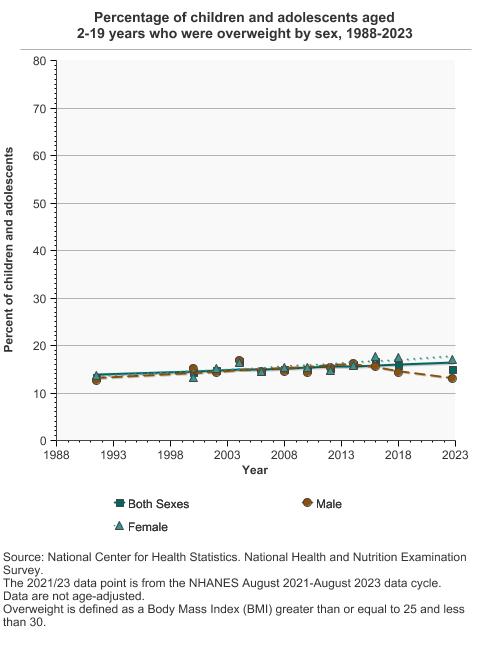 Percentage of children and adolescents aged 2-19 years who were overweight by sex, 1988-2023

Percent of children and adolescents

80
70
60
50
40
30
20
10
0

1988
1993
1998
2003
2008
2013
2018
2023

Year

Both Sexes
Male
Female

Source: National Center for Health Statistics. National Health and Nutrition Examination Survey.
The 2021/23 data point is from the NHANES August 2021-August 2023 data cycle.
Data are not age-adjusted.
Overweight is defined as a Body Mass Index (BMI) greater than or equal to 25 and less than 30.